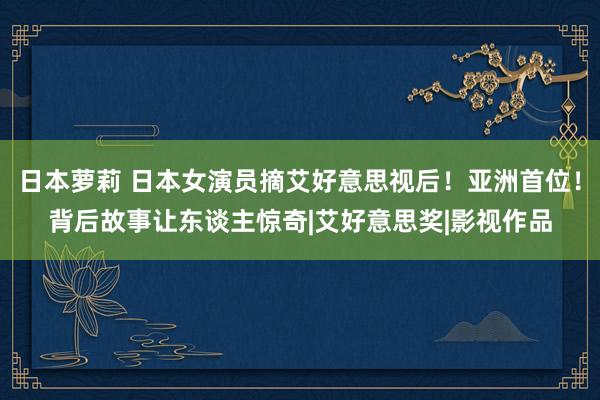 日本萝莉 日本女演员摘艾好意思视后！亚洲首位！背后故事让东谈主惊奇|艾好意思奖|影视作品